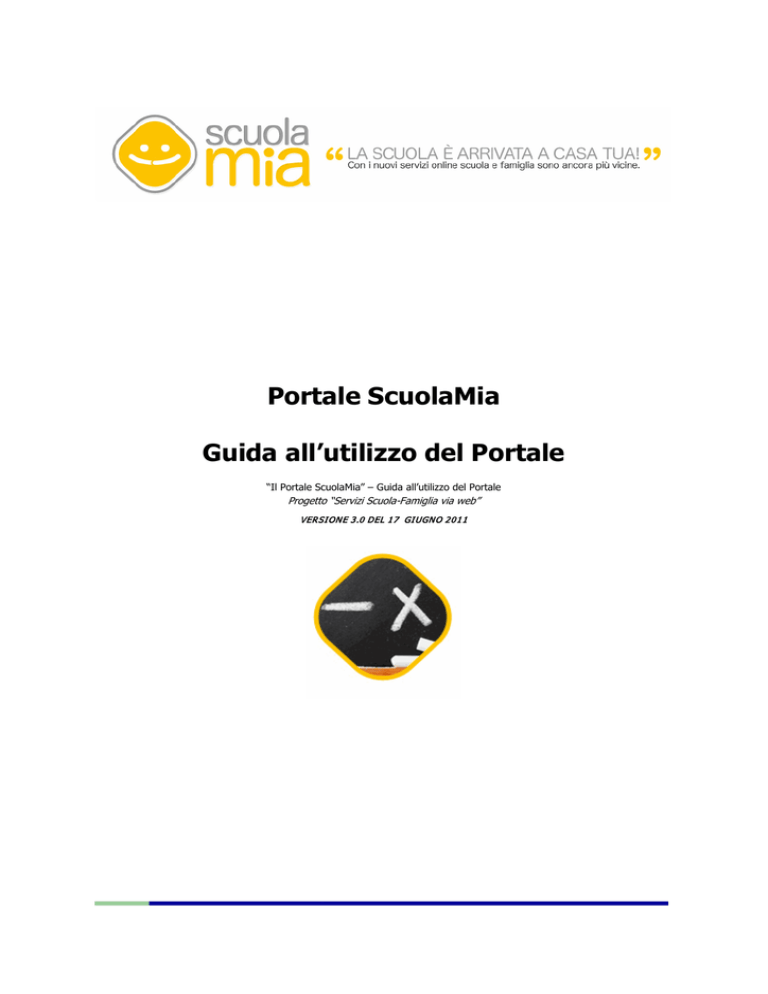 scuola mia

“LA SCUOLA È ARRIVATA A CASA TUA!”
Con i nuovi servizi online scuola e famiglia sono ancora più vicine.

Portale ScuolaMia

Guida all’utilizzo del Portale

“Il Portale ScuolaMia” – Guida all’utilizzo del Portale
Progetto “Servizi Scuola-Famiglia via web”
VERSIONE 3.0 DEL 17 GIUGNO 2011